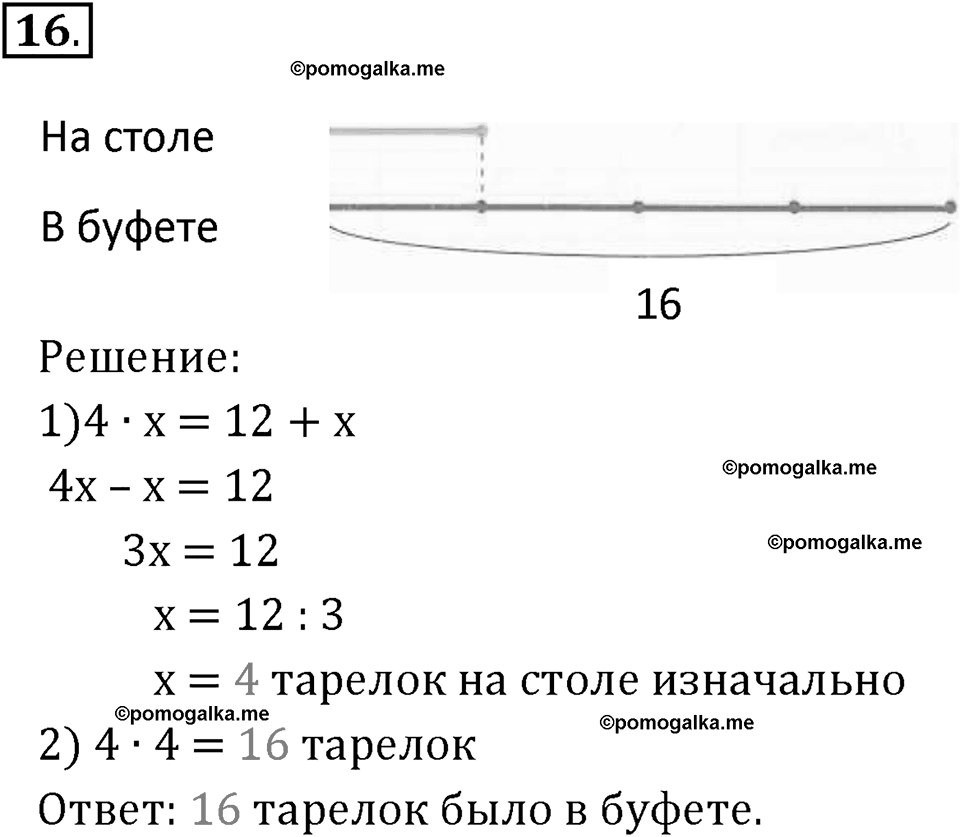 16.

©pomogalka.me

На столе

В буфете

16

Решение:

1) $4 \cdot x = 12 + x$

$4x - x = 12$

©pomogalka.me

$3x = 12$

©pomogalka.me

$x = 12 : 3$

$x = 4$ тарелок на столе изначально

©pomogalka.me

©pomogalka.me

2) $4 \cdot 4 = 16$ тарелок

Ответ: 16 тарелок было в буфете.